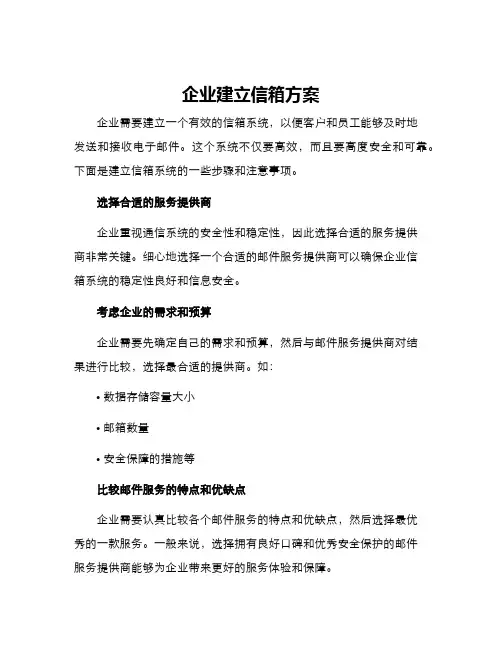 企业建立信箱方案

企业需要建立一个有效的信箱系统，以便客户和员工能够及时地发送和接收电子邮件。这个系统不仅要高效，而且要高度安全和可靠。下面是建立信箱系统的一些步骤和注意事项。

选择合适的服务提供商

企业重视通信系统的安全性和稳定性，因此选择合适的服务提供商非常关键。细心地选择一个合适的邮件服务提供商可以确保企业信箱系统的稳定性良好和信息安全。

考虑企业的需求和预算

企业需要先确定自己的需求和预算，然后与邮件服务提供商对结果进行比较，选择最合适的提供商。如：

• 数据存储容量大小

• 邮箱数量

• 安全保障的措施等

比较邮件服务的特点和优缺点

企业需要认真比较各个邮件服务的特点和优缺点，然后选择最优秀的一款服务。一般来说，选择拥有良好口碑和优秀安全保护的邮件服务提供商能够为企业带来更好的服务体验和保障。